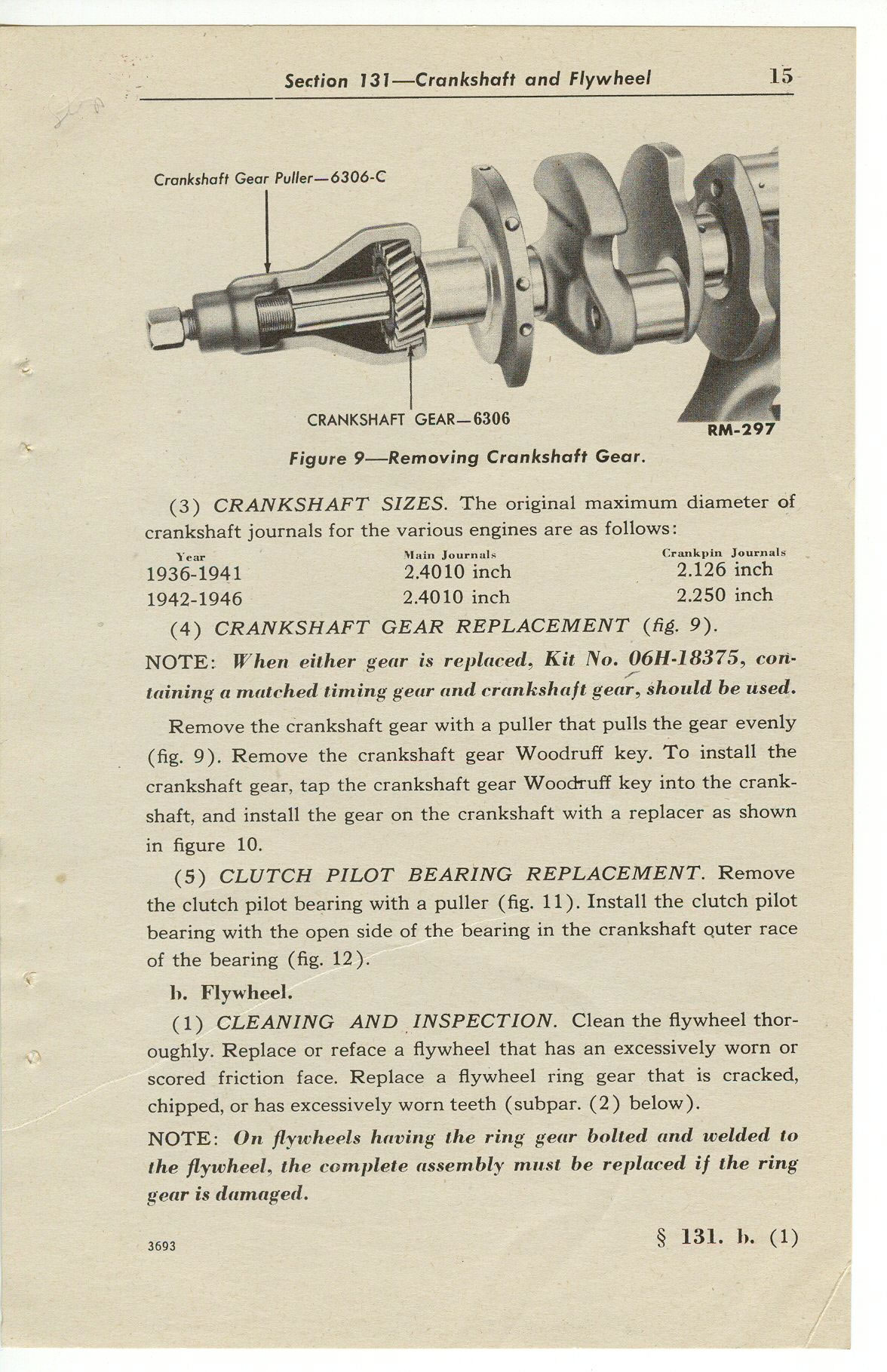 Section 131—Crankshaft and Flywheel 15

Crankshaft Gear Puller—6306-C

CRANKSHAFT GEAR—6306

RM-297

Figure 9—Removing Crankshaft Gear.

(3) CRANKSHAFT SIZES. The original maximum diameter of crankshaft journals for the various engines are as follows:

| Year | Main Journals | Crankpin Journals |
|---|---|---|
| 1936-1941 | 2.4010 inch | 2.126 inch |
| 1942-1946 | 2.4010 inch | 2.250 inch |

(4) CRANKSHAFT GEAR REPLACEMENT (fig. 9).

NOTE: When either gear is replaced, Kit No. 06H-18375, containing a matched timing gear and crankshaft gear, should be used.

Remove the crankshaft gear with a puller that pulls the gear evenly (fig. 9). Remove the crankshaft gear Woodruff key. To install the crankshaft gear, tap the crankshaft gear Woodruff key into the crankshaft, and install the gear on the crankshaft with a replacer as shown in figure 10.

(5) CLUTCH PILOT BEARING REPLACEMENT. Remove the clutch pilot bearing with a puller (fig. 11). Install the clutch pilot bearing with the open side of the bearing in the crankshaft outer race of the bearing (fig. 12).

b. Flywheel.

(1) CLEANING AND INSPECTION. Clean the flywheel thoroughly. Replace or reface a flywheel that has an excessively worn or scored friction face. Replace a flywheel ring gear that is cracked, chipped, or has excessively worn teeth (subpar. (2) below).

NOTE: On flywheels having the ring gear bolted and welded to the flywheel, the complete assembly must be replaced if the ring gear is damaged.

3693

§ 131. b. (1)